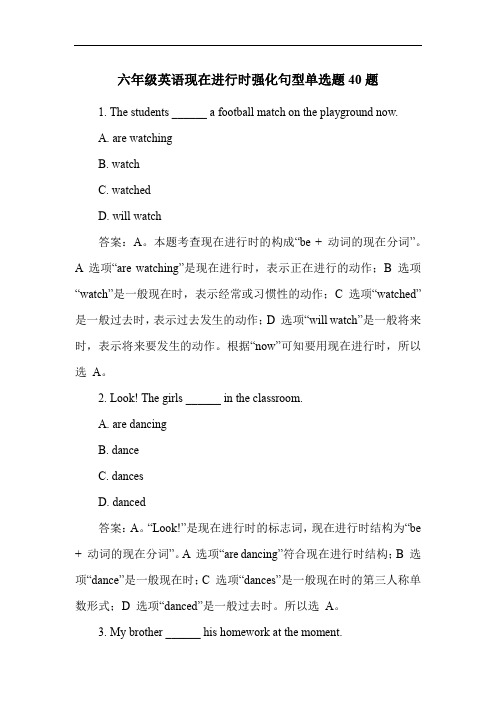 六年级英语现在进行时强化句型单选题 40 题

1. The students ______ a football match on the playground now.

A. are watching

B. watch

C. watched

D. will watch

答案：A。本题考查现在进行时的构成“be + 动词的现在分词”。A 选项“are watching”是现在进行时，表示正在进行的动作；B 选项“watch”是一般现在时，表示经常或习惯性的动作；C 选项“watched”是一般过去时，表示过去发生的动作；D 选项“will watch”是一般将来时，表示将来要发生的动作。根据“now”可知要用现在进行时，所以选 A。

2. Look! The girls ______ in the classroom.

A. are dancing

B. dance

C. dances

D. danced

答案：A。“Look!”是现在进行时的标志词，现在进行时结构为“be + 动词的现在分词”。A 选项“are dancing”符合现在进行时结构；B 选项“dance”是一般现在时；C 选项“dances”是一般现在时的第三人称单数形式；D 选项“danced”是一般过去时。所以选 A。

3. My brother ______ his homework at the moment.